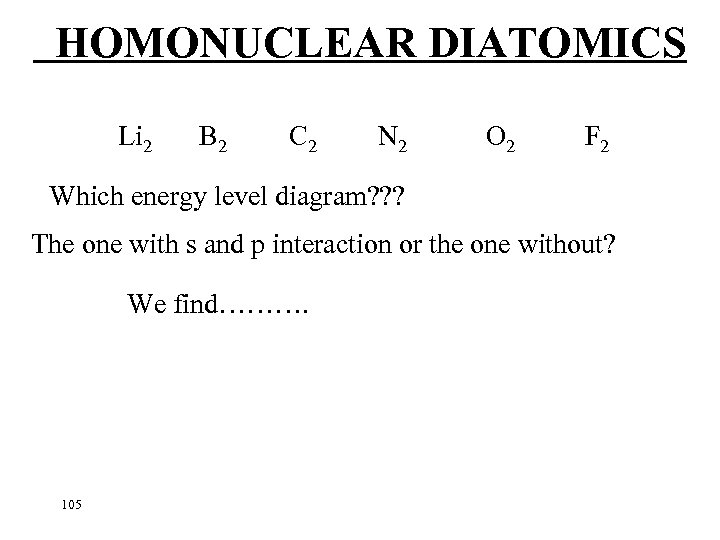 HOMONUCLEAR DIATOMICS

$Li_2$ $B_2$ $C_2$ $N_2$ $O_2$ $F_2$

Which energy level diagram???

The one with s and p interaction or the one without?

We find……….

105